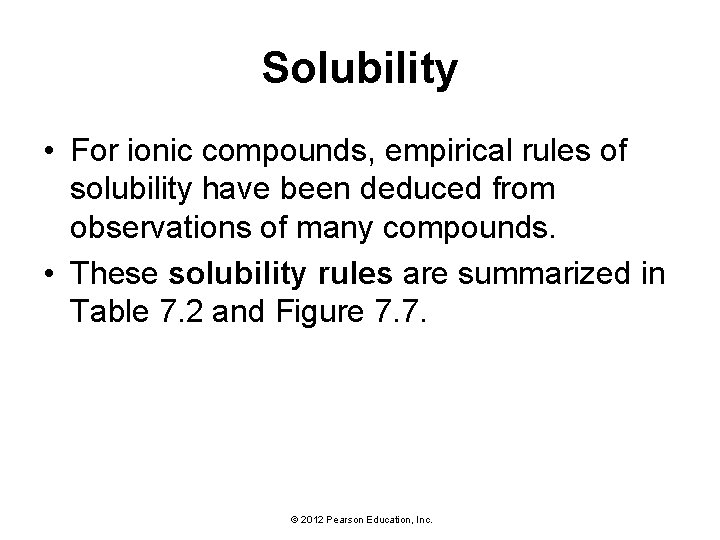 Solubility

• For ionic compounds, empirical rules of solubility have been deduced from observations of many compounds.

• These solubility rules are summarized in Table 7.2 and Figure 7.7.

© 2012 Pearson Education, Inc.